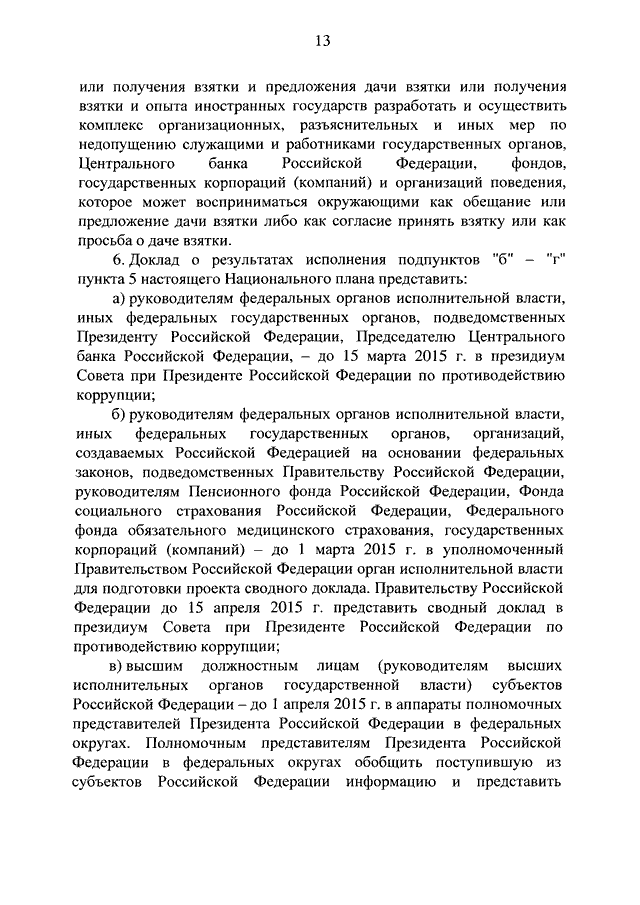 13

или получения взятки и предложения дачи взятки или получения взятки и опыта иностранных государств разработать и осуществить комплекс организационных, разъяснительных и иных мер по недопущению служащими и работниками государственных органов, Центрального банка Российской Федерации, фондов, государственных корпораций (компаний) и организаций поведения, которое может восприниматься окружающими как обещание или предложение дачи взятки либо как согласие принять взятку или как просьба о даче взятки.

6. Доклад о результатах исполнения подпунктов "б" – "г" пункта 5 настоящего Национального плана представить:

а) руководителям федеральных органов исполнительной власти, иных федеральных государственных органов, подведомственных Президенту Российской Федерации, Председателю Центрального банка Российской Федерации, – до 15 марта 2015 г. в президиум Совета при Президенте Российской Федерации по противодействию коррупции;

б) руководителям федеральных органов исполнительной власти, иных федеральных государственных органов, организаций, создаваемых Российской Федерацией на основании федеральных законов, подведомственных Правительству Российской Федерации, руководителям Пенсионного фонда Российской Федерации, Фонда социального страхования Российской Федерации, Федерального фонда обязательного медицинского страхования, государственных корпораций (компаний) – до 1 марта 2015 г. в уполномоченный Правительством Российской Федерации орган исполнительной власти для подготовки проекта сводного доклада. Правительству Российской Федерации до 15 апреля 2015 г. представить сводный доклад в президиум Совета при Президенте Российской Федерации по противодействию коррупции;

в) высшим должностным лицам (руководителям высших исполнительных органов государственной власти) субъектов Российской Федерации – до 1 апреля 2015 г. в аппараты полномочных представителей Президента Российской Федерации в федеральных округах. Полномочным представителям Президента Российской Федерации в федеральных округах обобщить поступившую из субъектов Российской Федерации информацию и представить